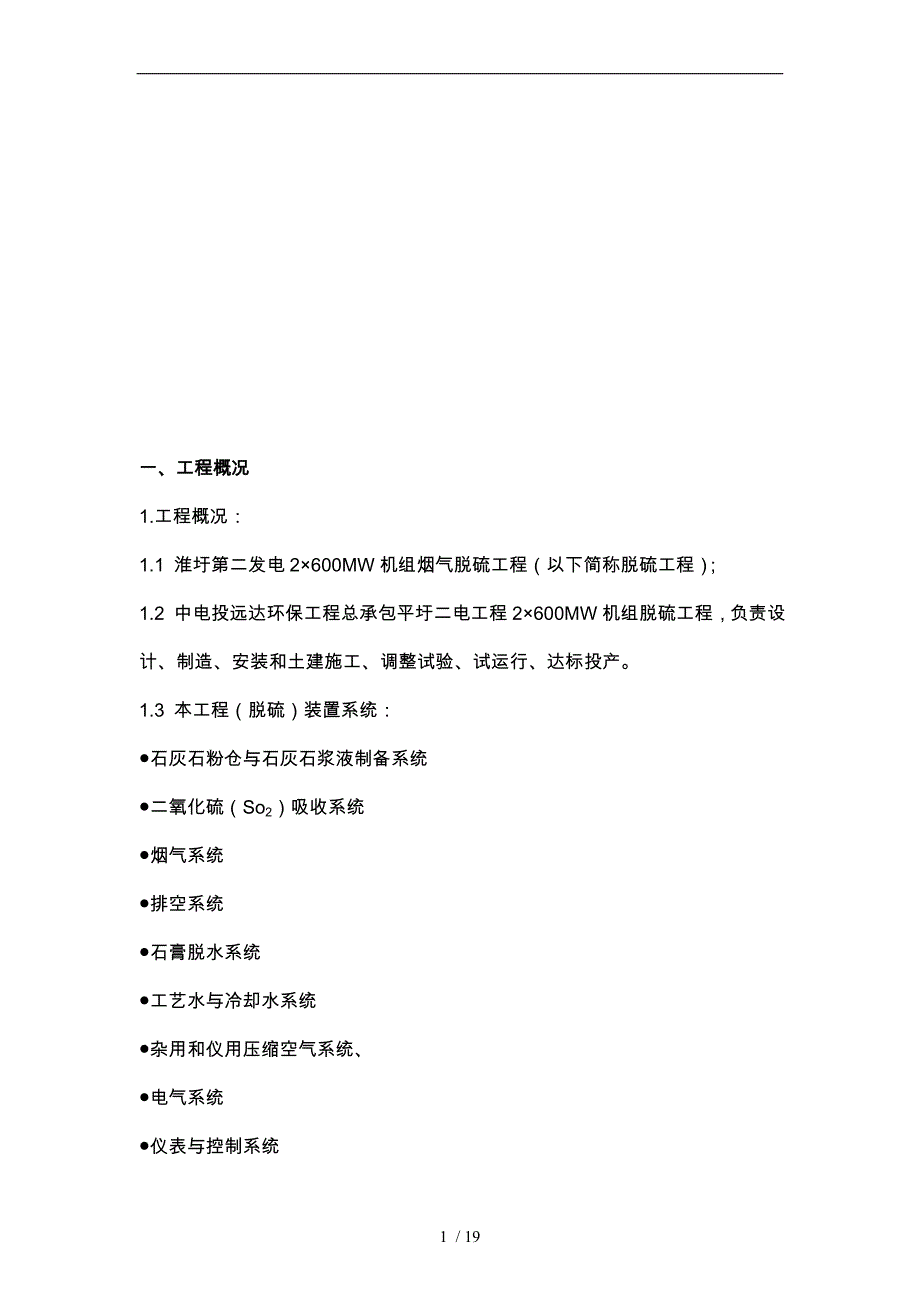 一、工程概况

1.工程概况：

1.1 淮圩第二发电 2×600MW 机组烟气脱硫工程（以下简称脱硫工程）；

1.2 中电投远达环保工程总承包平圩二电工程 2×600MW 机组脱硫工程，负责设计、制造、安装和土建施工、调整试验、试运行、达标投产。

1.3 本工程（脱硫）装置系统：

●石灰石粉仓与石灰石浆液制备系统

●二氧化硫（$So_2$）吸收系统

●烟气系统

●排空系统

●石膏脱水系统

●工艺水与冷却水系统

●杂用和仪用压缩空气系统、

●电气系统

●仪表与控制系统

1 / 19